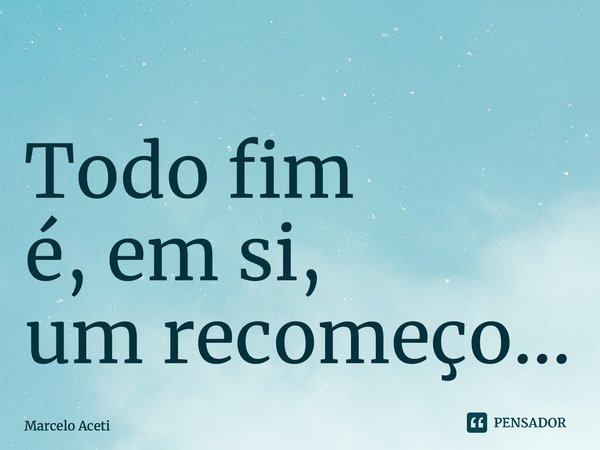 Todo fim
é, em si,
um recomeço...

Marcelo Aceti

PENSADOR